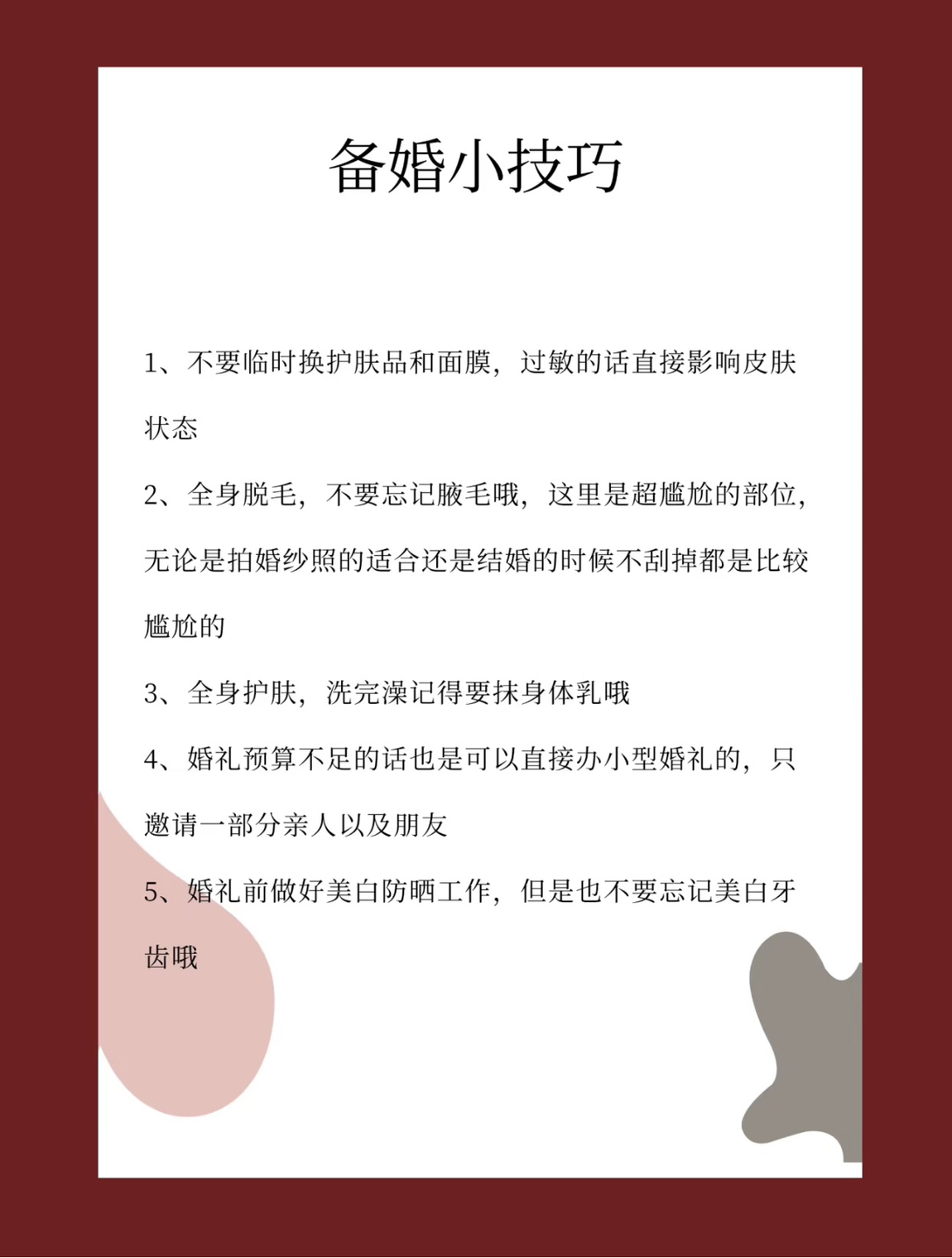 备婚小技巧

1、不要临时换护肤品和面膜，过敏的话直接影响皮肤状态

2、全身脱毛，不要忘记腋毛哦，这里是超尴尬的部位，无论是拍婚纱照的适合还是结婚的时候不刮掉都是比较尴尬的

3、全身护肤，洗完澡记得要抹身体乳哦

4、婚礼预算不足的话也是可以直接办小型婚礼的，只邀请一部分亲人以及朋友

5、婚礼前做好美白防晒工作，但是也不要忘记美白牙齿哦